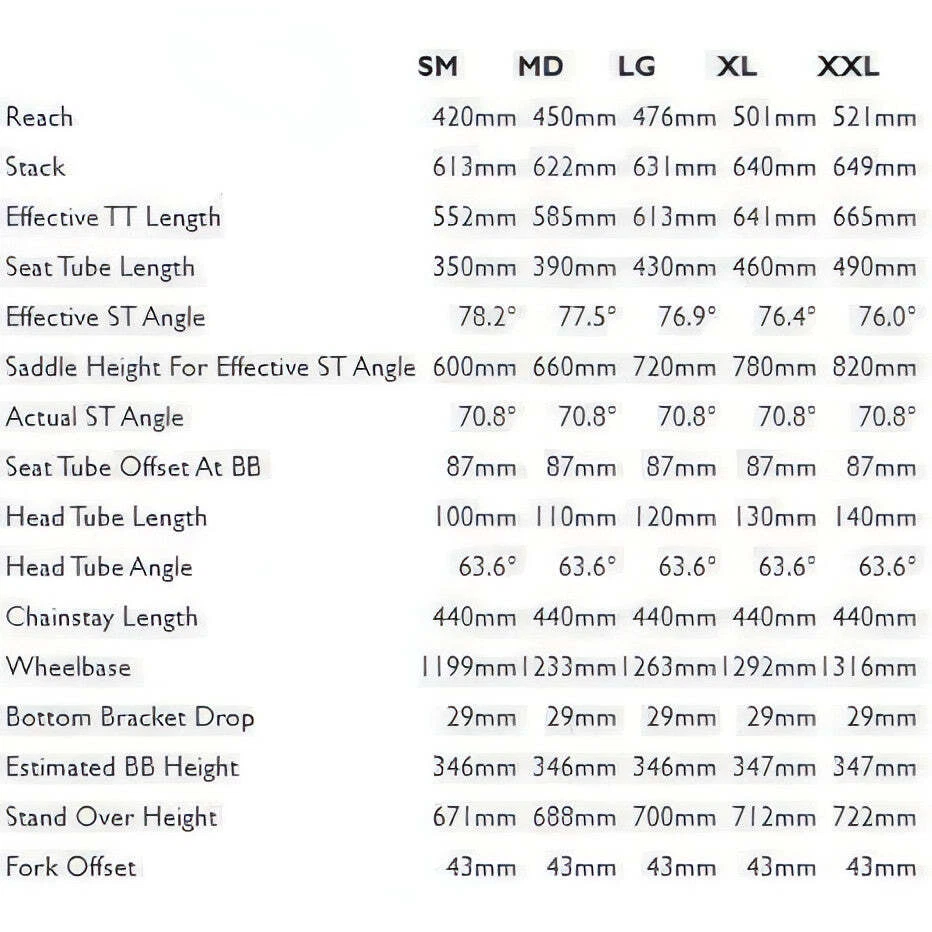 | | SM | MD | LG | XL | XXL |
|---|---|---|---|---|---|
| Reach | 420mm | 450mm | 476mm | 501mm | 521mm |
| Stack | 613mm | 622mm | 631mm | 640mm | 649mm |
| Effective TT Length | 552mm | 585mm | 613mm | 641mm | 665mm |
| Seat Tube Length | 350mm | 390mm | 430mm | 460mm | 490mm |
| Effective ST Angle | 78.2° | 77.5° | 76.9° | 76.4° | 76.0° |
| Saddle Height For Effective ST Angle | 600mm | 660mm | 720mm | 780mm | 820mm |
| Actual ST Angle | 70.8° | 70.8° | 70.8° | 70.8° | 70.8° |
| Seat Tube Offset At BB | 87mm | 87mm | 87mm | 87mm | 87mm |
| Head Tube Length | 100mm | 110mm | 120mm | 130mm | 140mm |
| Head Tube Angle | 63.6° | 63.6° | 63.6° | 63.6° | 63.6° |
| Chainstay Length | 440mm | 440mm | 440mm | 440mm | 440mm |
| Wheelbase | 1199mm | 1233mm | 1263mm | 1292mm | 1316mm |
| Bottom Bracket Drop | 29mm | 29mm | 29mm | 29mm | 29mm |
| Estimated BB Height | 346mm | 346mm | 346mm | 347mm | 347mm |
| Stand Over Height | 671mm | 688mm | 700mm | 712mm | 722mm |
| Fork Offset | 43mm | 43mm | 43mm | 43mm | 43mm |